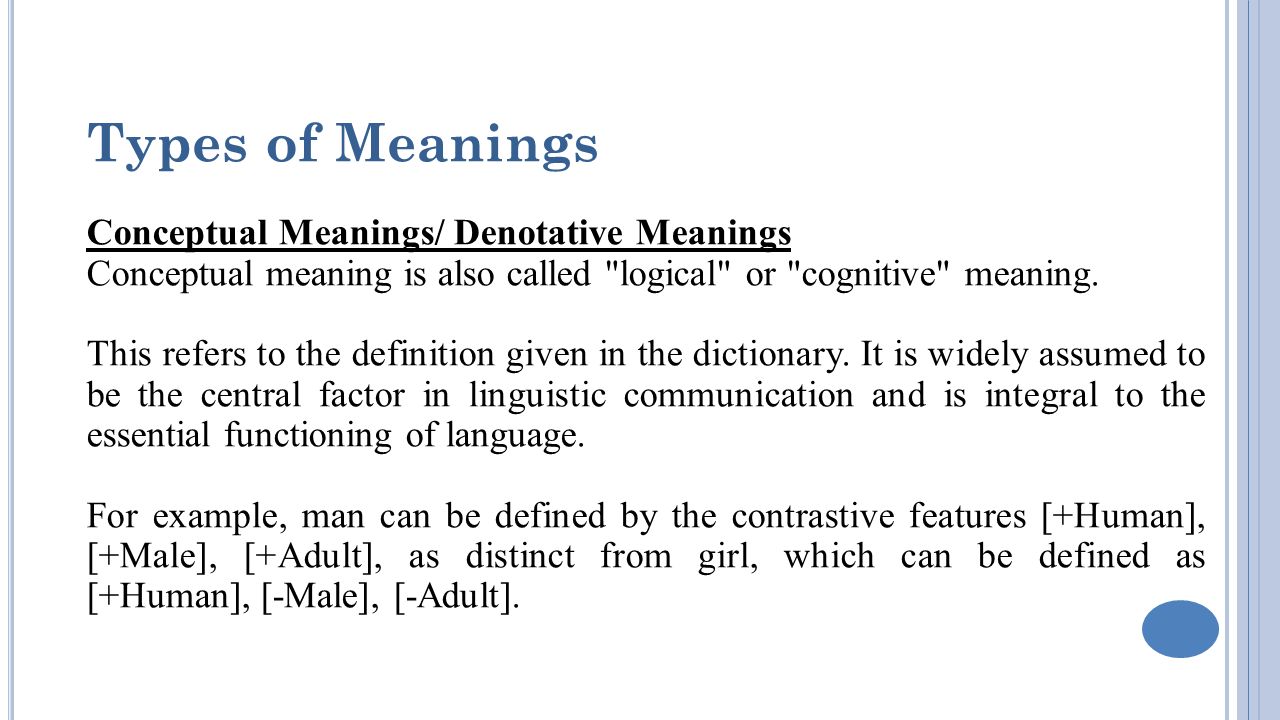 Types of Meanings

Conceptual Meanings/ Denotative Meanings
Conceptual meaning is also called "logical" or "cognitive" meaning.

This refers to the definition given in the dictionary. It is widely assumed to be the central factor in linguistic communication and is integral to the essential functioning of language.

For example, man can be defined by the contrastive features [+Human], [+Male], [+Adult], as distinct from girl, which can be defined as [+Human], [-Male], [-Adult].